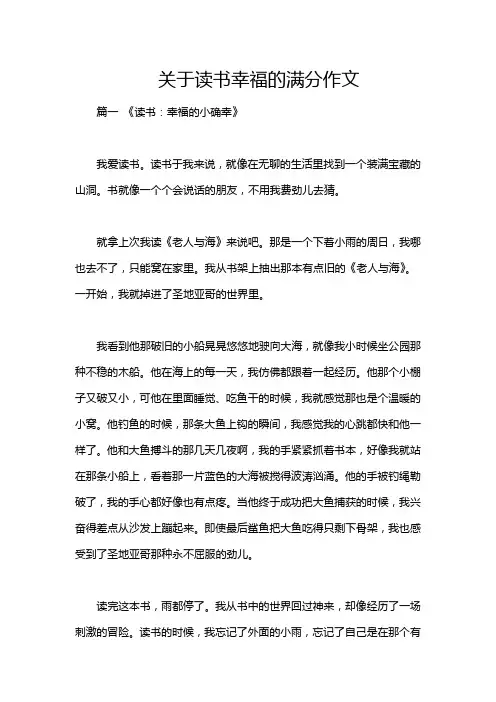 关于读书幸福的满分作文

篇一 《读书：幸福的小确幸》

我爱读书。读书于我来说，就像在无聊的生活里找到一个装满宝藏的山洞。书就像一个个会说话的朋友，不用我费劲儿去猜。

就拿上次我读《老人与海》来说吧。那是一个下着小雨的周日，我哪也去不了，只能窝在家里。我从书架上抽出那本有点旧的《老人与海》。一开始，我就掉进了圣地亚哥的世界里。

我看到他那破旧的小船晃晃悠悠地驶向大海，就像我小时候坐公园那种不稳的木船。他在海上的每一天，我仿佛都跟着一起经历。他那个小棚子又破又小，可他在里面睡觉、吃鱼干的时候，我就感觉那也是个温暖的小窝。他钓鱼的时候，那条大鱼上钩的瞬间，我感觉我的心跳都快和他一样了。他和大鱼搏斗的那几天几夜啊，我的手紧紧抓着书本，好像我就站在那条小船上，看着那一片蓝色的大海被搅得波涛汹涌。他的手被钓绳勒破了，我的手心都好像也有点疼。当他终于成功把大鱼捕获的时候，我兴奋得差点从沙发上蹦起来。即使最后鲨鱼把大鱼吃得只剩下骨架，我也感受到了圣地亚哥那种永不屈服的劲儿。

读完这本书，雨都停了。我从书中的世界回过神来，却像经历了一场刺激的冒险。读书的时候，我忘记了外面的小雨，忘记了自己是在那个有